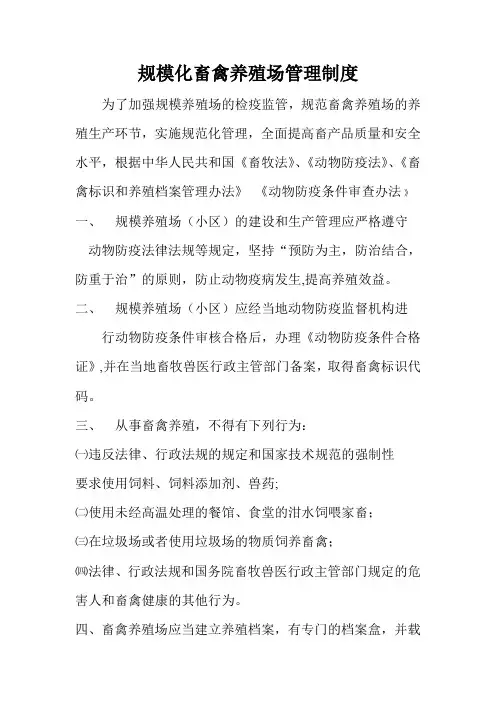 规模化畜禽养殖场管理制度

为了加强规模养殖场的检疫监管，规范畜禽养殖场的养殖生产环节，实施规范化管理，全面提高畜产品质量和安全水平，根据中华人民共和国《畜牧法》、《动物防疫法》、《畜禽标识和养殖档案管理办法》 《动物防疫条件审查办法》

一、 规模养殖场（小区）的建设和生产管理应严格遵守动物防疫法律法规等规定，坚持“预防为主，防治结合，防重于治”的原则，防止动物疫病发生,提高养殖效益。

二、 规模养殖场（小区）应经当地动物防疫监督机构进行动物防疫条件审核合格后，办理《动物防疫条件合格证》,并在当地畜牧兽医行政主管部门备案，取得畜禽标识代码。

三、 从事畜禽养殖，不得有下列行为：

㈠违反法律、行政法规的规定和国家技术规范的强制性要求使用饲料、饲料添加剂、兽药;

㈡使用未经高温处理的餐馆、食堂的泔水饲喂家畜；

㈢在垃圾场或者使用垃圾场的物质饲养畜禽；

㈣法律、行政法规和国务院畜牧兽医行政主管部门规定的危害人和畜禽健康的其他行为。

四、畜禽养殖场应当建立养殖档案，有专门的档案盒，并载